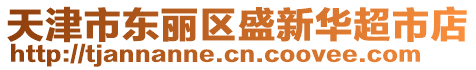 天津市东丽区盛新华超市店
http://tjannanne.cn.coovee.com